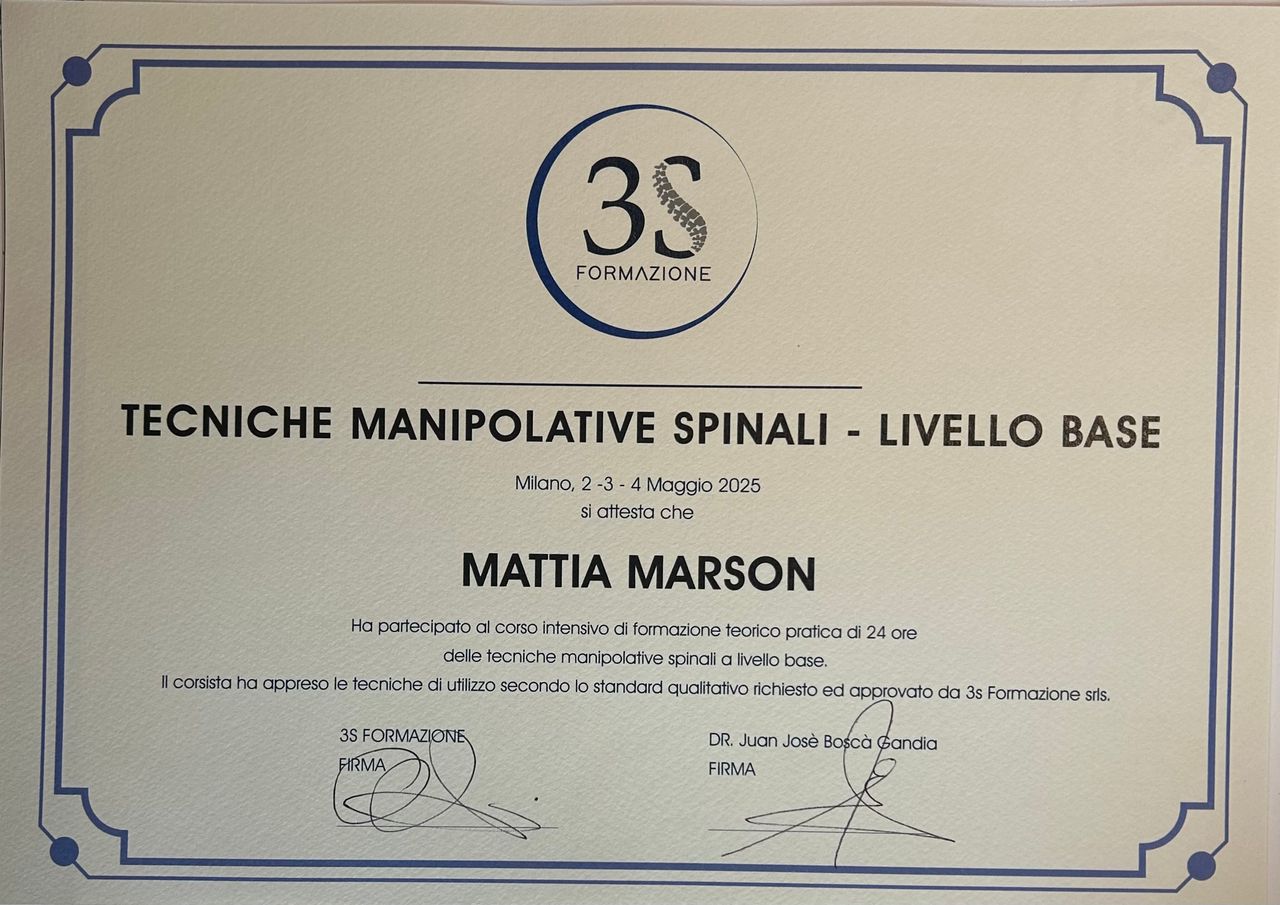 3S
FORMAZIONE

TECNICHE MANIPOLATIVE SPINALI - LIVELLO BASE

Milano, 2 -3 - 4 Maggio 2025
si attesta che

MATTIA MARSON

Ha partecipato al corso intensivo di formazione teorico pratica di 24 ore delle tecniche manipolative spinali a livello base.
Il corsista ha appreso le tecniche di utilizzo secondo lo standard qualitativo richiesto ed approvato da 3s Formazione srls.

3S FORMAZIONE
FIRMA

DR. Juan Josè Boscà Gandia
FIRMA